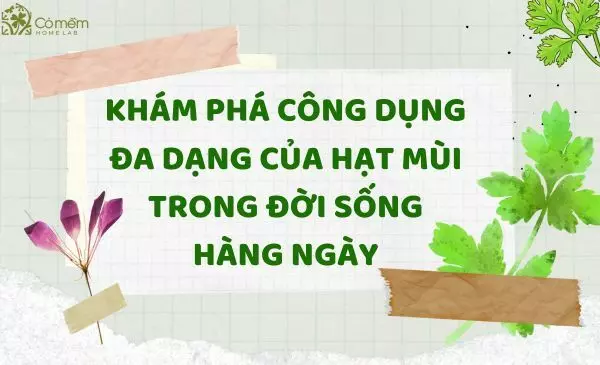 Cỏ mềm
HOME LAB

KHÁM PHÁ CÔNG DỤNG ĐA DẠNG CỦA HẠT MÙI TRONG ĐỜI SỐNG HÀNG NGÀY